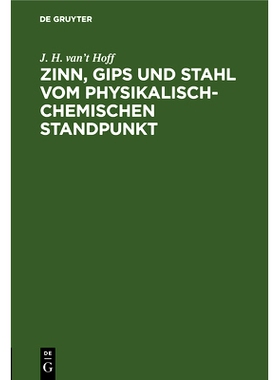 DE GRUYTER

J. H. van't Hoff

ZINN, GIPS UND STAHL VOM PHYSIKALISCH-CHEMISCHEN STANDPUNKT

DE
G